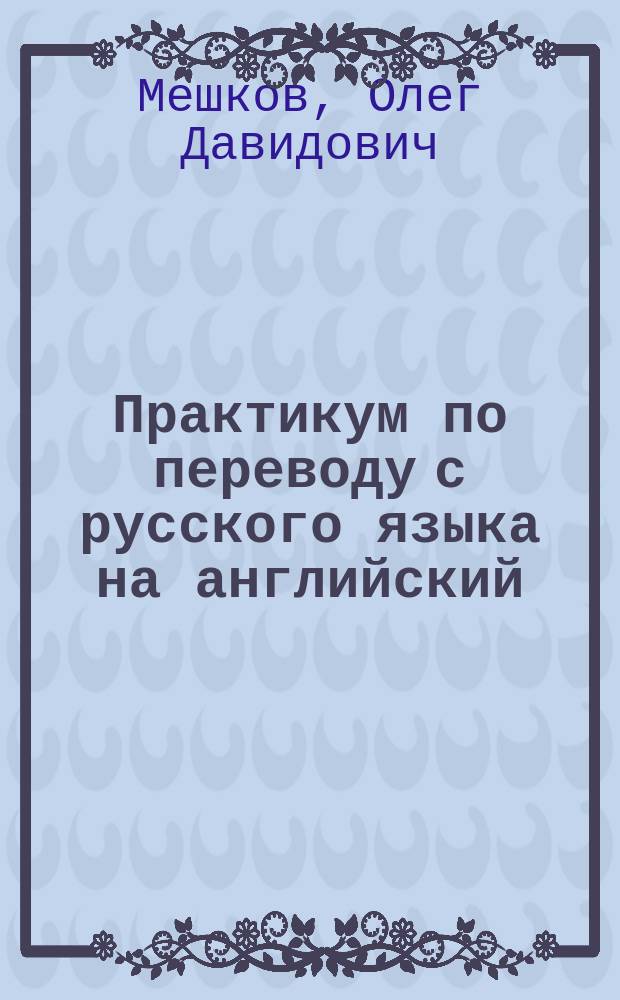 Мешков, Олег Давидович

Практикум по переводу с русского языка на английский